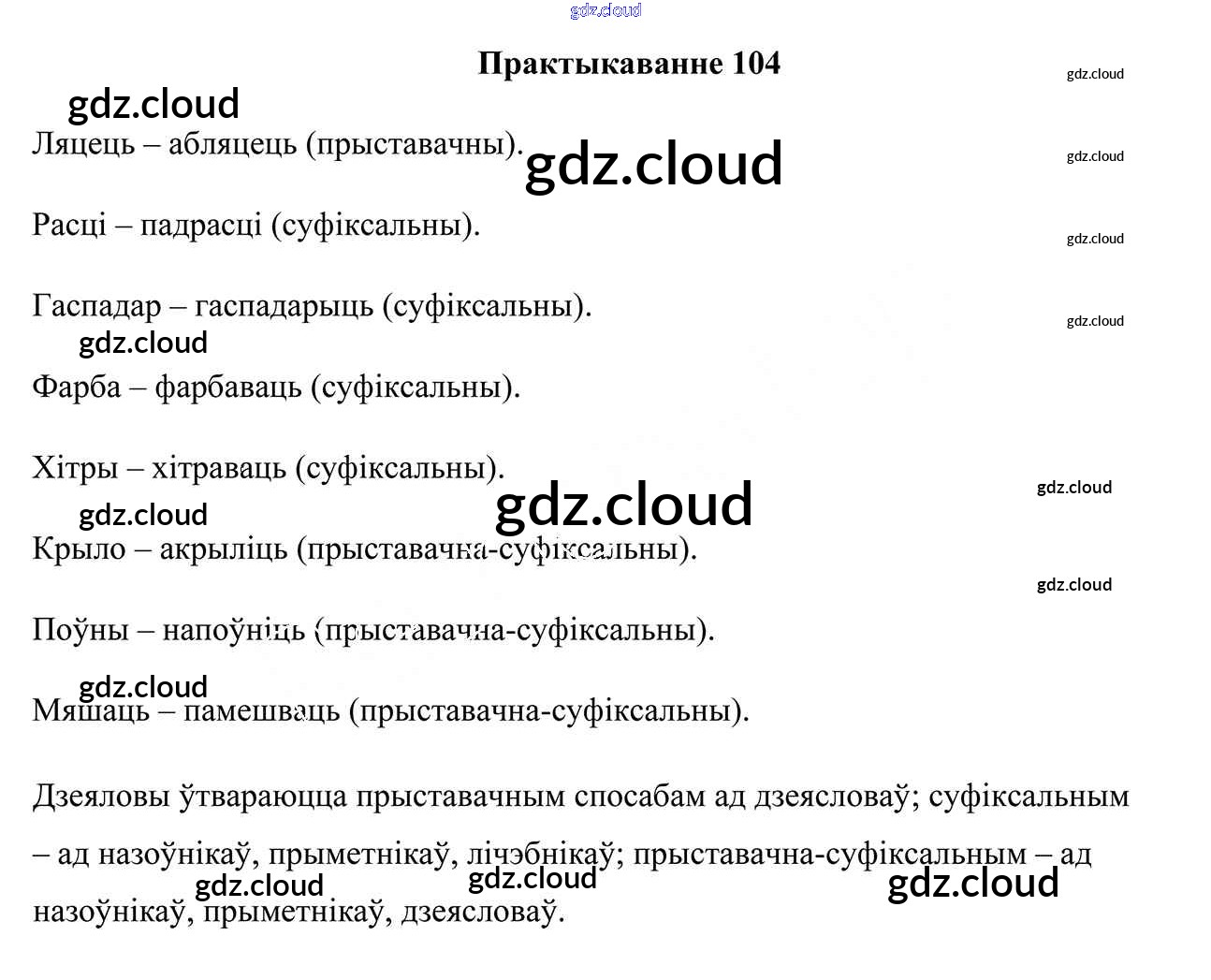 Практыкаванне 104

Ляцець – абляцець (прыставачны).

Расці – падрасці (суфіксальны).

Гаспадар – гаспадарыць (суфіксальны).

Фарба – фарбаваць (суфіксальны).

Хітры – хітраваць (суфіксальны).

Крыло – акрыліць (прыставачна-суфіксальны).

Поўны – напоўніць (прыставачна-суфіксальны).

Мяшаць – памешваць (прыставачна-суфіксальны).

Дзеяловы ўтвараюцца прыставачным спосабам ад дзеясловаў; суфіксальным – ад назоўнікаў, прыметнікаў, лічэбнікаў; прыставачна-суфіксальным – ад назоўнікаў, прыметнікаў, дзеясловаў.

gdz.cloud